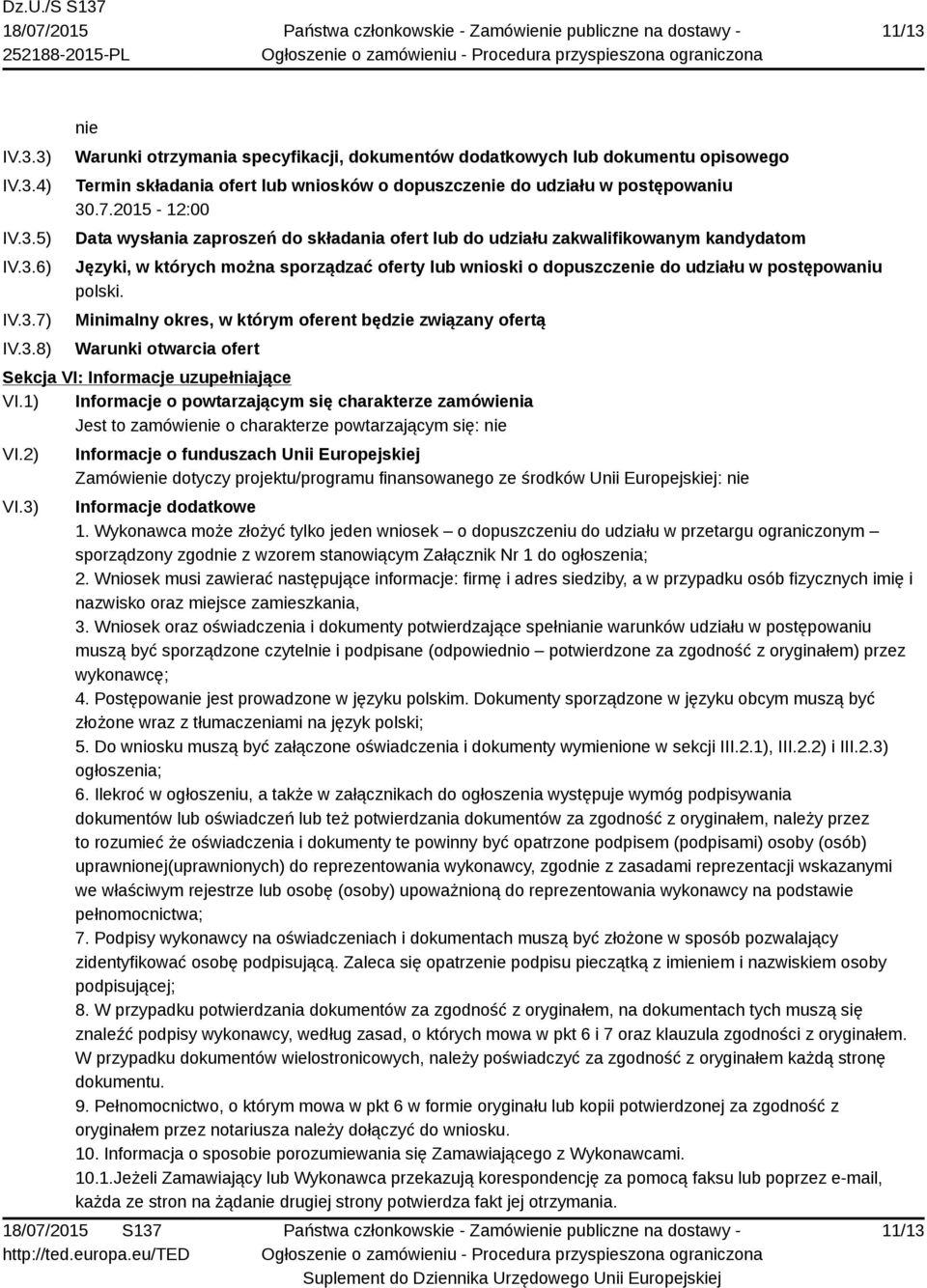 Dz.U./S S137
18/07/2015
252188-2015-PL
Państwa członkowskie - Zamówienie publiczne na dostawy - Ogłoszenie o zamówieniu - Procedura przyspieszona ograniczona
11/13

nie

IV.3.3) Warunki otrzymania specyfikacji, dokumentów dodatkowych lub dokumentu opisowego

IV.3.4) Termin składania ofert lub wniosków o dopuszczenie do udziału w postępowaniu
30.7.2015 - 12:00

IV.3.5) Data wysłania zaproszeń do składania ofert lub do udziału zakwalifikowanym kandydatom

IV.3.6) Języki, w których można sporządzać oferty lub wnioski o dopuszczenie do udziału w postępowaniu
polski.

IV.3.7) Minimalny okres, w którym oferent będzie związany ofertą

IV.3.8) Warunki otwarcia ofert

Sekcja VI: Informacje uzupełniające

VI.1) Informacje o powtarzającym się charakterze zamówienia
Jest to zamówienie o charakterze powtarzającym się: nie

VI.2) Informacje o funduszach Unii Europejskiej
Zamówienie dotyczy projektu/programu finansowanego ze środków Unii Europejskiej: nie

VI.3) Informacje dodatkowe
1. Wykonawca może złożyć tylko jeden wniosek – o dopuszczeniu do udziału w przetargu ograniczonym – sporządzony zgodnie z wzorem stanowiącym Załącznik Nr 1 do ogłoszenia;
2. Wniosek musi zawierać następujące informacje: firmę i adres siedziby, a w przypadku osób fizycznych imię i nazwisko oraz miejsce zamieszkania,
3. Wniosek oraz oświadczenia i dokumenty potwierdzające spełnianie warunków udziału w postępowaniu muszą być sporządzone czytelnie i podpisane (odpowiednio – potwierdzone za zgodność z oryginałem) przez wykonawcę;
4. Postępowanie jest prowadzone w języku polskim. Dokumenty sporządzone w języku obcym muszą być złożone wraz z tłumaczeniami na język polski;
5. Do wniosku muszą być załączone oświadczenia i dokumenty wymienione w sekcji III.2.1), III.2.2) i III.2.3) ogłoszenia;
6. Ilekroć w ogłoszeniu, a także w załącznikach do ogłoszenia występuje wymóg podpisywania dokumentów lub oświadczeń lub też potwierdzania dokumentów za zgodność z oryginałem, należy przez to rozumieć że oświadczenia i dokumenty te powinny być opatrzone podpisem (podpisami) osoby (osób) uprawnionej(uprawnionych) do reprezentowania wykonawcy, zgodnie z zasadami reprezentacji wskazanymi we właściwym rejestrze lub osobę (osoby) upoważnioną do reprezentowania wykonawcy na podstawie pełnomocnictwa;
7. Podpisy wykonawcy na oświadczeniach i dokumentach muszą być złożone w sposób pozwalający zidentyfikować osobę podpisującą. Zaleca się opatrzenie podpisu pieczątką z imieniem i nazwiskiem osoby podpisującej;
8. W przypadku potwierdzania dokumentów za zgodność z oryginałem, na dokumentach tych muszą się znaleźć podpisy wykonawcy, według zasad, o których mowa w pkt 6 i 7 oraz klauzula zgodności z oryginałem. W przypadku dokumentów wielostronicowych, należy poświadczyć za zgodność z oryginałem każdą stronę dokumentu.
9. Pełnomocnictwo, o którym mowa w pkt 6 w formie oryginału lub kopii potwierdzonej za zgodność z oryginałem przez notariusza należy dołączyć do wniosku.
10. Informacja o sposobie porozumiewania się Zamawiającego z Wykonawcami.
10.1.Jeżeli Zamawiający lub Wykonawca przekazują korespondencję za pomocą faksu lub poprzez e-mail, każda ze stron na żądanie drugiej strony potwierdza fakt jej otrzymania.

18/07/2015 S137
http://ted.europa.eu/TED
Państwa członkowskie - Zamówienie publiczne na dostawy - Ogłoszenie o zamówieniu - Procedura przyspieszona ograniczona
Suplement do Dziennika Urzędowego Unii Europejskiej
11/13